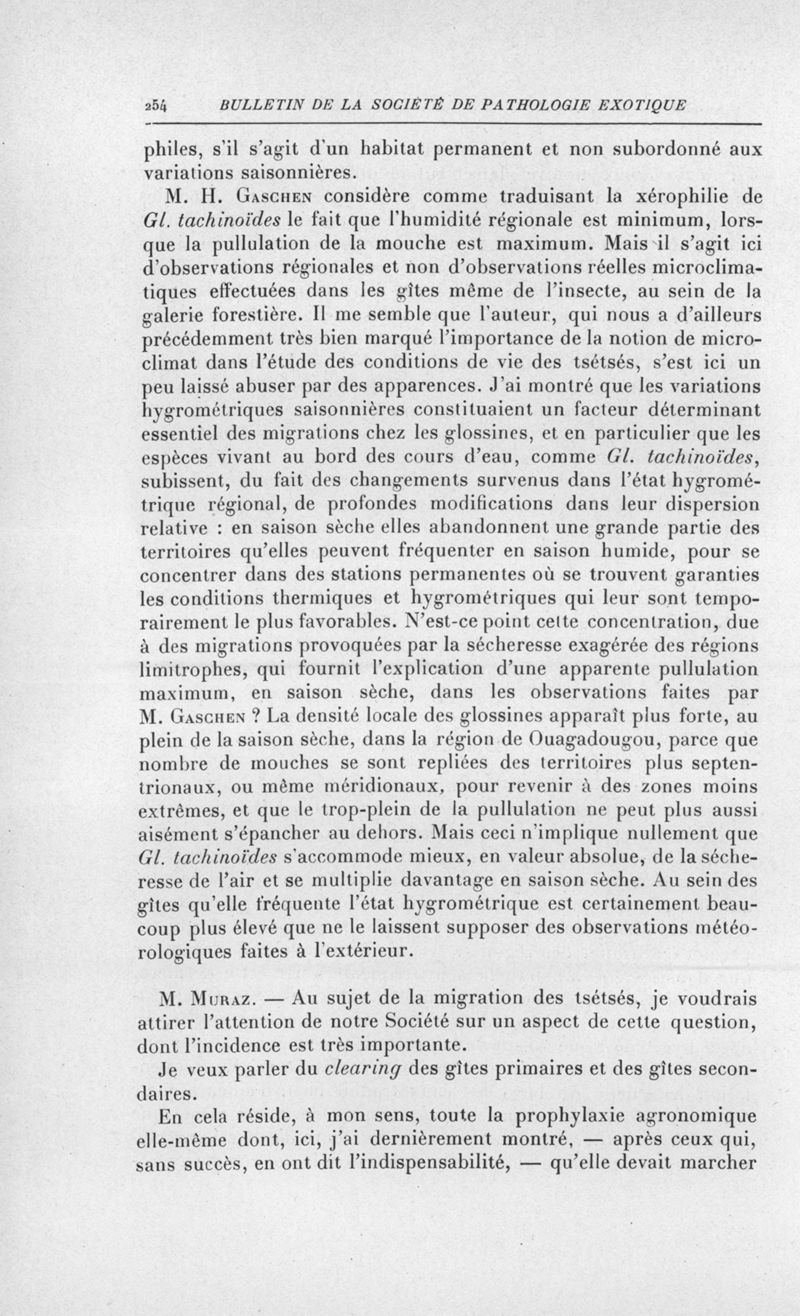 254 BULLETIN DE LA SOCIÉTÉ DE PATHOLOGIE EXOTIQUE

philes, s'il s'agit d'un habitat permanent et non subordonné aux variations saisonnières.

M. H. Gaschen considère comme traduisant la xérophilie de Gl. tachinoïdes le fait que l'humidité régionale est minimum, lorsque la pullulation de la mouche est maximum. Mais il s'agit ici d'observations régionales et non d'observations réelles microclimatiques effectuées dans les gîtes même de l'insecte, au sein de la galerie forestière. Il me semble que l'auteur, qui nous a d'ailleurs précédemment très bien marqué l'importance de la notion de microclimat dans l'étude des conditions de vie des tsétsés, s'est ici un peu laissé abuser par des apparences. J'ai montré que les variations hygrométriques saisonnières constituaient un facteur déterminant essentiel des migrations chez les glossines, et en particulier que les espèces vivant au bord des cours d'eau, comme Gl. tachinoïdes, subissent, du fait des changements survenus dans l'état hygrométrique régional, de profondes modifications dans leur dispersion relative : en saison sèche elles abandonnent une grande partie des territoires qu'elles peuvent fréquenter en saison humide, pour se concentrer dans des stations permanentes où se trouvent garanties les conditions thermiques et hygrométriques qui leur sont temporairement le plus favorables. N'est-ce point cette concentration, due à des migrations provoquées par la sécheresse exagérée des régions limitrophes, qui fournit l'explication d'une apparente pullulation maximum, en saison sèche, dans les observations faites par M. Gaschen ? La densité locale des glossines apparaît plus forte, au plein de la saison sèche, dans la région de Ouagadougou, parce que nombre de mouches se sont repliées des territoires plus septentrionaux, ou même méridionaux, pour revenir à des zones moins extrêmes, et que le trop-plein de la pullulation ne peut plus aussi aisément s'épancher au dehors. Mais ceci n'implique nullement que Gl. tachinoïdes s'accommode mieux, en valeur absolue, de la sécheresse de l'air et se multiplie davantage en saison sèche. Au sein des gîtes qu'elle fréquente l'état hygrométrique est certainement beaucoup plus élevé que ne le laissent supposer des observations météorologiques faites à l'extérieur.

M. Muraz. — Au sujet de la migration des tsétsés, je voudrais attirer l'attention de notre Société sur un aspect de cette question, dont l'incidence est très importante.

Je veux parler du clearing des gîtes primaires et des gîtes secondaires.

En cela réside, à mon sens, toute la prophylaxie agronomique elle-même dont, ici, j'ai dernièrement montré, — après ceux qui, sans succès, en ont dit l'indispensabilité, — qu'elle devait marcher